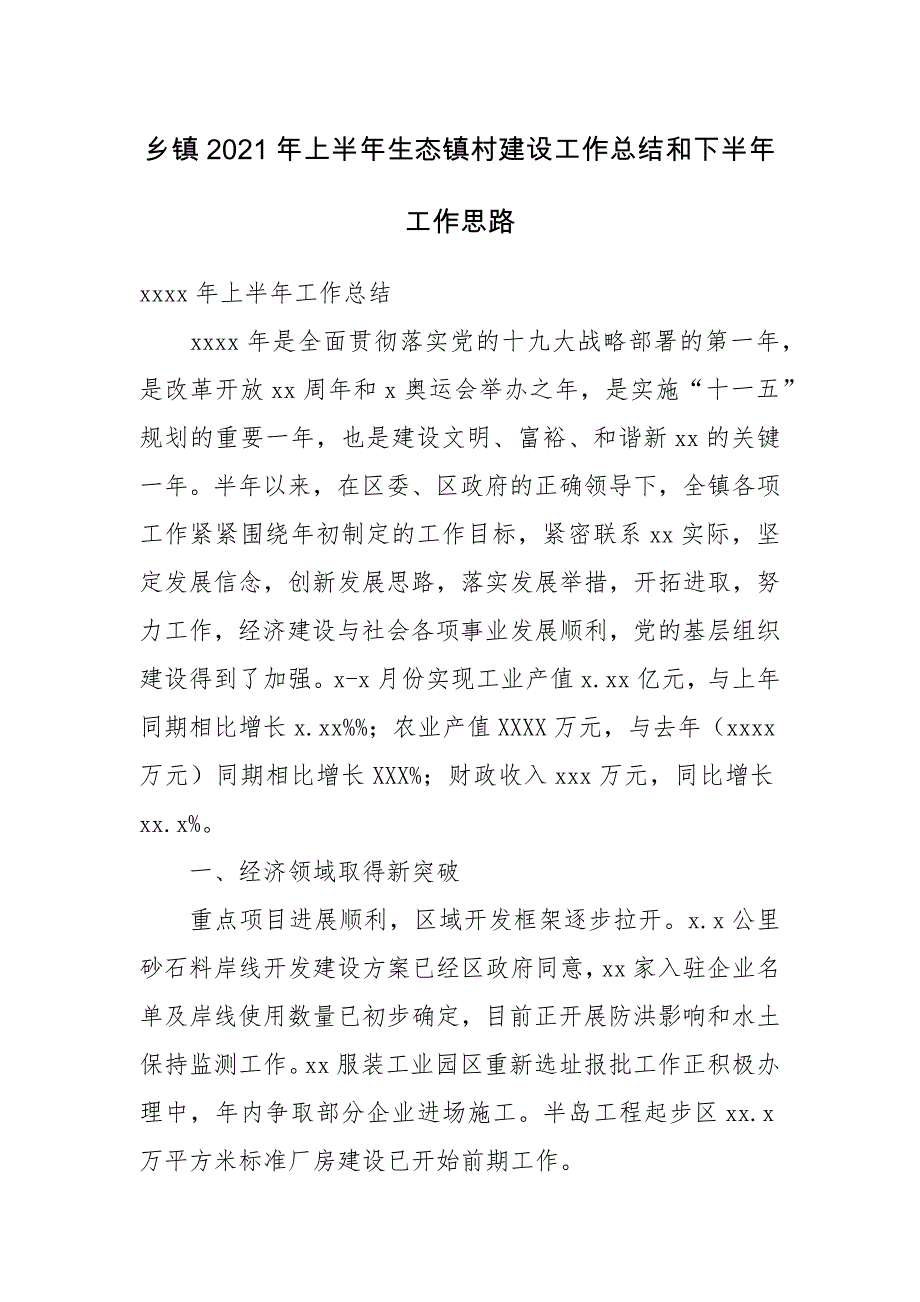 乡镇2021年上半年生态镇村建设工作总结和下半年工作思路

xxxx年上半年工作总结

xxxx年是全面贯彻落实党的十九大战略部署的第一年，是改革开放xx周年和x奥运会举办之年，是实施“十一五”规划的重要一年，也是建设文明、富裕、和谐新xx的关键一年。半年以来，在区委、区政府的正确领导下，全镇各项工作紧紧围绕年初制定的工作目标，紧密联系xx实际，坚定发展信念，创新发展思路，落实发展举措，开拓进取，努力工作，经济建设与社会各项事业发展顺利，党的基层组织建设得到了加强。x-x月份实现工业产值x.xx亿元，与上年同期相比增长x.xx%%；农业产值XXXX万元，与去年（xxxx万元）同期相比增长XXX%；财政收入xxx万元，同比增长xx.x%。

一、经济领域取得新突破

重点项目进展顺利，区域开发框架逐步拉开。x.x公里砂石料岸线开发建设方案已经区政府同意，xx家入驻企业名单及岸线使用数量已初步确定，目前正开展防洪影响和水土保持监测工作。xx服装工业园区重新选址报批工作正积极办理中，年内争取部分企业进场施工。半岛工程起步区xx.x万平方米标准厂房建设已开始前期工作。